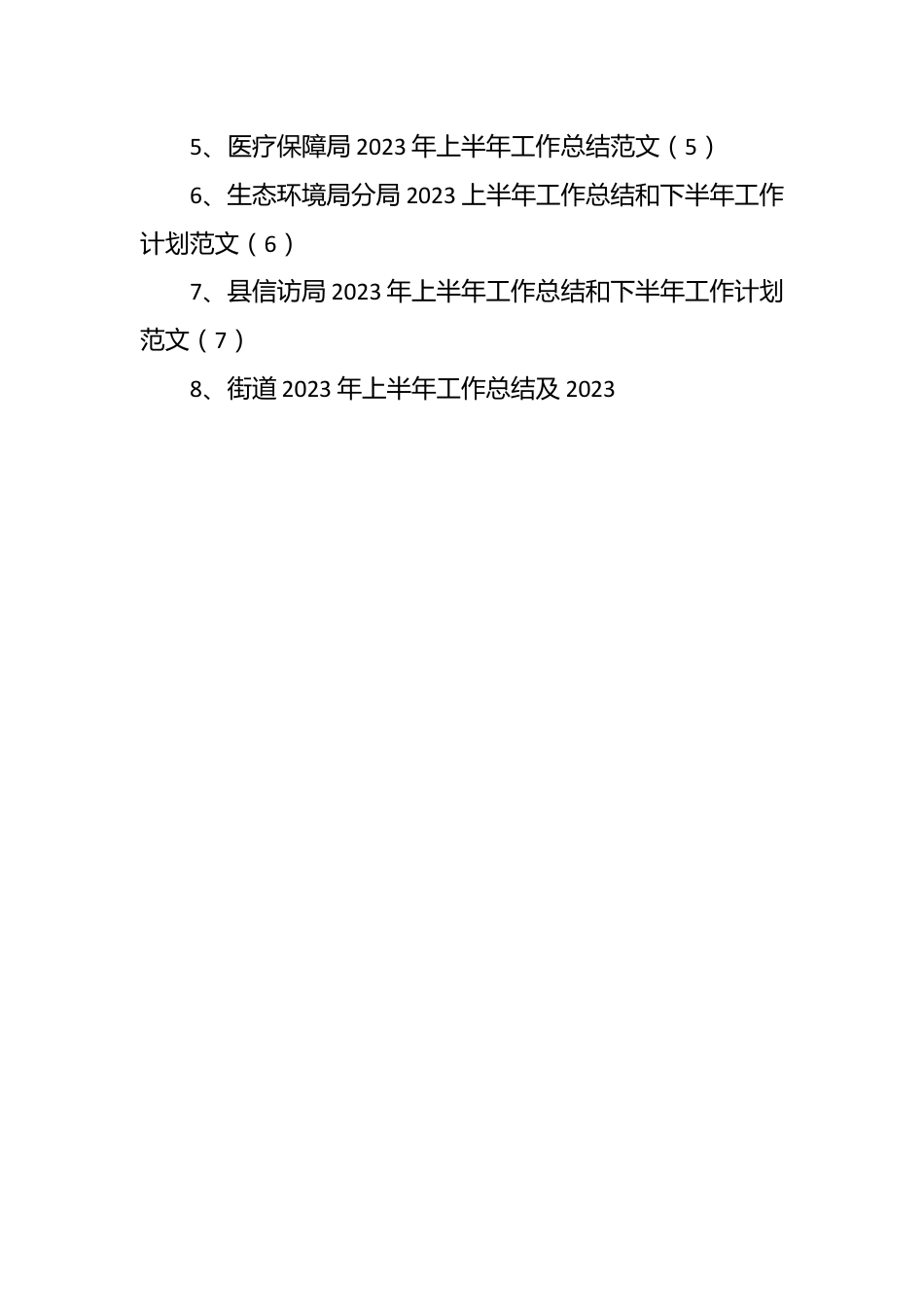 5、医疗保障局 2023 年上半年工作总结范文（5）

6、生态环境局分局 2023 上半年工作总结和下半年工作计划范文（6）

7、县信访局 2023 年上半年工作总结和下半年工作计划范文（7）

8、街道 2023 年上半年工作总结及 2023